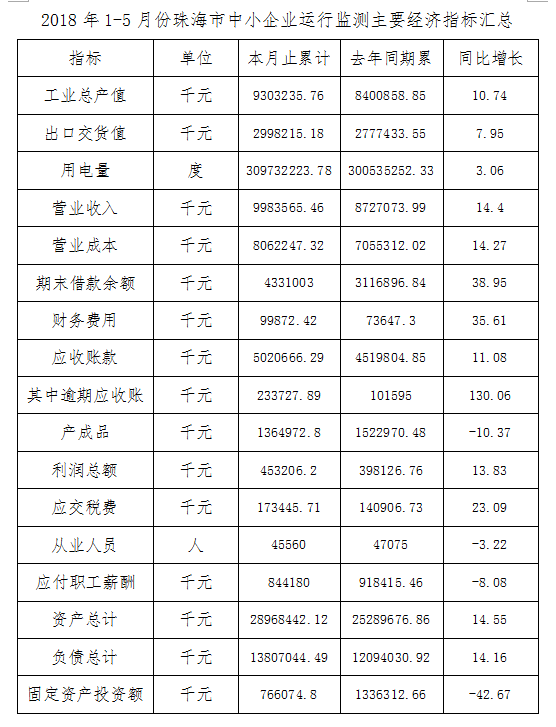 2018 年 1-5 月份珠海市中小企业运行监测主要经济指标汇总

| 指标 | 单位 | 本月止累计 | 去年同期累 | 同比增长 |
|---|---|---|---|---|
| 工业总产值 | 千元 | 9303235.76 | 8400858.85 | 10.74 |
| 出口交货值 | 千元 | 2998215.18 | 2777433.55 | 7.95 |
| 用电量 | 度 | 309732223.78 | 300535252.33 | 3.06 |
| 营业收入 | 千元 | 9983565.46 | 8727073.99 | 14.4 |
| 营业成本 | 千元 | 8062247.32 | 7055312.02 | 14.27 |
| 期末借款余额 | 千元 | 4331003 | 3116896.84 | 38.95 |
| 财务费用 | 千元 | 99872.42 | 73647.3 | 35.61 |
| 应收账款 | 千元 | 5020666.29 | 4519804.85 | 11.08 |
| 其中逾期应收账 | 千元 | 233727.89 | 101595 | 130.06 |
| 产成品 | 千元 | 1364972.8 | 1522970.48 | -10.37 |
| 利润总额 | 千元 | 453206.2 | 398126.76 | 13.83 |
| 应交税费 | 千元 | 173445.71 | 140906.73 | 23.09 |
| 从业人员 | 人 | 45560 | 47075 | -3.22 |
| 应付职工薪酬 | 千元 | 844180 | 918415.46 | -8.08 |
| 资产总计 | 千元 | 28968442.12 | 25289676.86 | 14.55 |
| 负债总计 | 千元 | 13807044.49 | 12094030.92 | 14.16 |
| 固定资产投资额 | 千元 | 766074.8 | 1336312.66 | -42.67 |